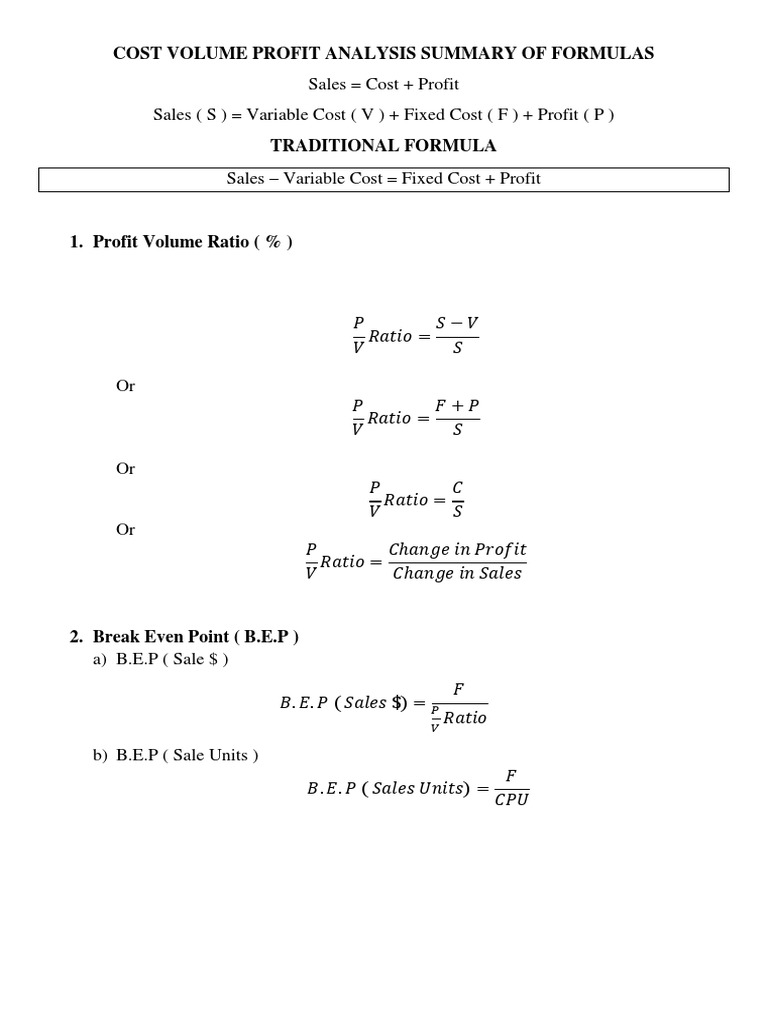 COST VOLUME PROFIT ANALYSIS SUMMARY OF FORMULAS

Sales = Cost + Profit

Sales ( S ) = Variable Cost ( V ) + Fixed Cost ( F ) + Profit ( P )

TRADITIONAL FORMULA

Sales – Variable Cost = Fixed Cost + Profit

1. Profit Volume Ratio ( % )

$\frac{P}{V} Ratio = \frac{S - V}{S}$

Or

$\frac{P}{V} Ratio = \frac{F + P}{S}$

Or

$\frac{P}{V} Ratio = \frac{C}{S}$

Or

$\frac{P}{V} Ratio = \frac{Change\ in\ Profit}{Change\ in\ Sales}$

2. Break Even Point ( B.E.P )

a) B.E.P ( Sale \$ )

$B.E.P\ (Sales\ \$) = \frac{F}{\frac{P}{V} Ratio}$

b) B.E.P ( Sale Units )

$B.E.P\ (Sales\ Units) = \frac{F}{CPU}$